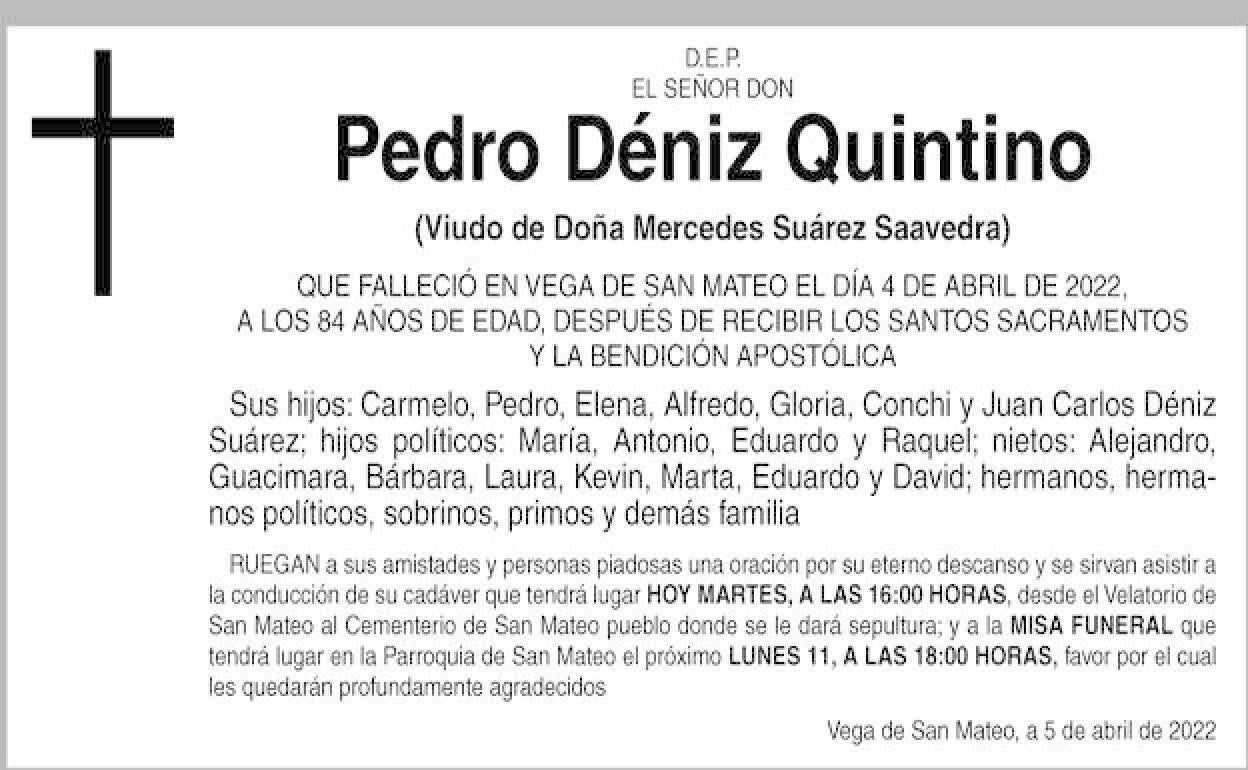 D.E.P.
EL SEÑOR DON

Pedro Déniz Quintino

(Viudo de Doña Mercedes Suárez Saavedra)

QUE FALLECIÓ EN VEGA DE SAN MATEO EL DÍA 4 DE ABRIL DE 2022, A LOS 84 AÑOS DE EDAD, DESPUÉS DE RECIBIR LOS SANTOS SACRAMENTOS Y LA BENDICIÓN APOSTÓLICA

Sus hijos: Carmelo, Pedro, Elena, Alfredo, Gloria, Conchi y Juan Carlos Déniz Suárez; hijos políticos: María, Antonio, Eduardo y Raquel; nietos: Alejandro, Guacimara, Bárbara, Laura, Kevin, Marta, Eduardo y David; hermanos, hermanos políticos, sobrinos, primos y demás familia

RUEGAN a sus amistades y personas piadosas una oración por su eterno descanso y se sirvan asistir a la conducción de su cadáver que tendrá lugar HOY MARTES, A LAS 16:00 HORAS, desde el Velatorio de San Mateo al Cementerio de San Mateo pueblo donde se le dará sepultura; y a la MISA FUNERAL que tendrá lugar en la Parroquia de San Mateo el próximo LUNES 11, A LAS 18:00 HORAS, favor por el cual les quedarán profundamente agradecidos

Vega de San Mateo, a 5 de abril de 2022